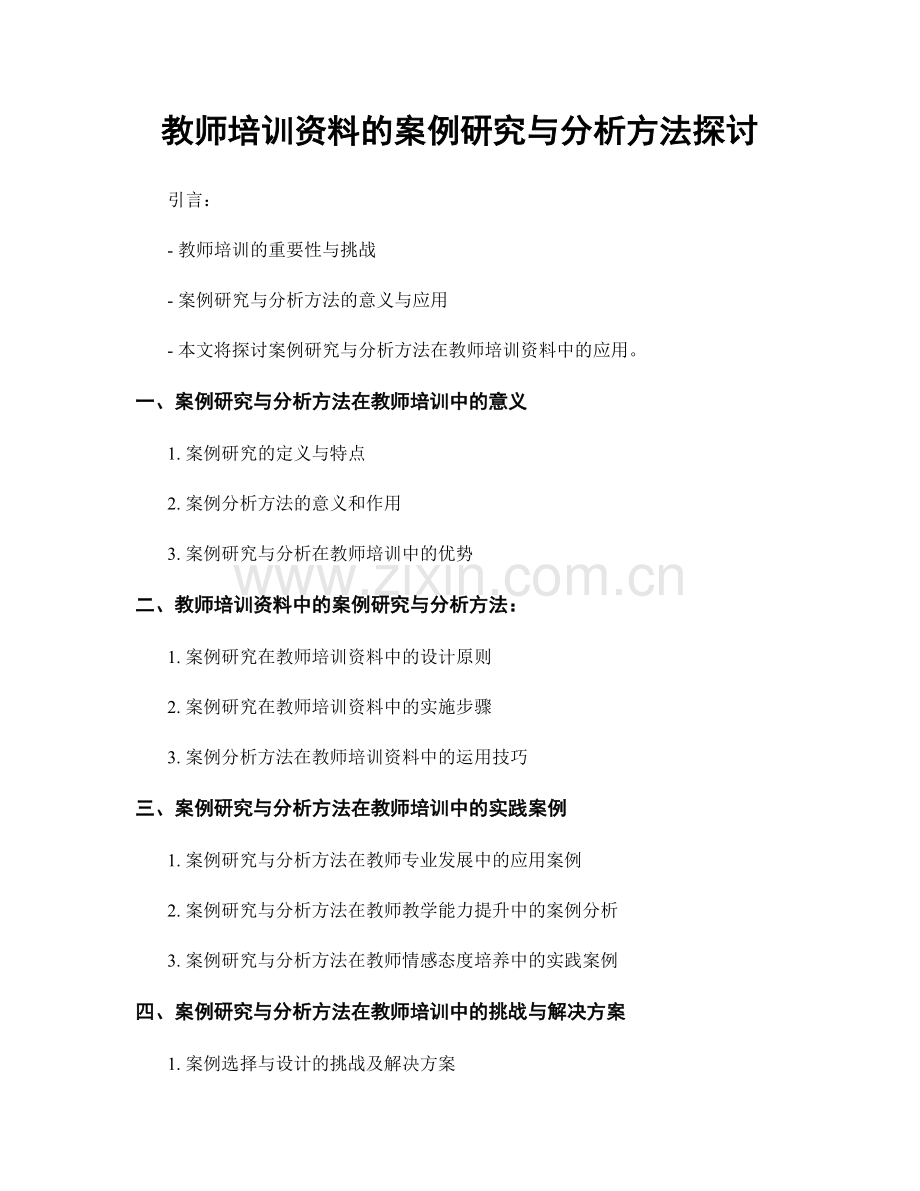 教师培训资料的案例研究与分析方法探讨

引言：

- 教师培训的重要性与挑战

- 案例研究与分析方法的意义与应用

- 本文将探讨案例研究与分析方法在教师培训资料中的应用。

一、案例研究与分析方法在教师培训中的意义

1. 案例研究的定义与特点

2. 案例分析方法的意义和作用

3. 案例研究与分析在教师培训中的优势

www.zixin.com.cn

二、教师培训资料中的案例研究与分析方法：

1. 案例研究在教师培训资料中的设计原则

2. 案例研究在教师培训资料中的实施步骤

3. 案例分析方法在教师培训资料中的运用技巧

三、案例研究与分析方法在教师培训中的实践案例

1. 案例研究与分析方法在教师专业发展中的应用案例

2. 案例研究与分析方法在教师教学能力提升中的案例分析

3. 案例研究与分析方法在教师情感态度培养中的实践案例

四、案例研究与分析方法在教师培训中的挑战与解决方案

1. 案例选择与设计的挑战及解决方案